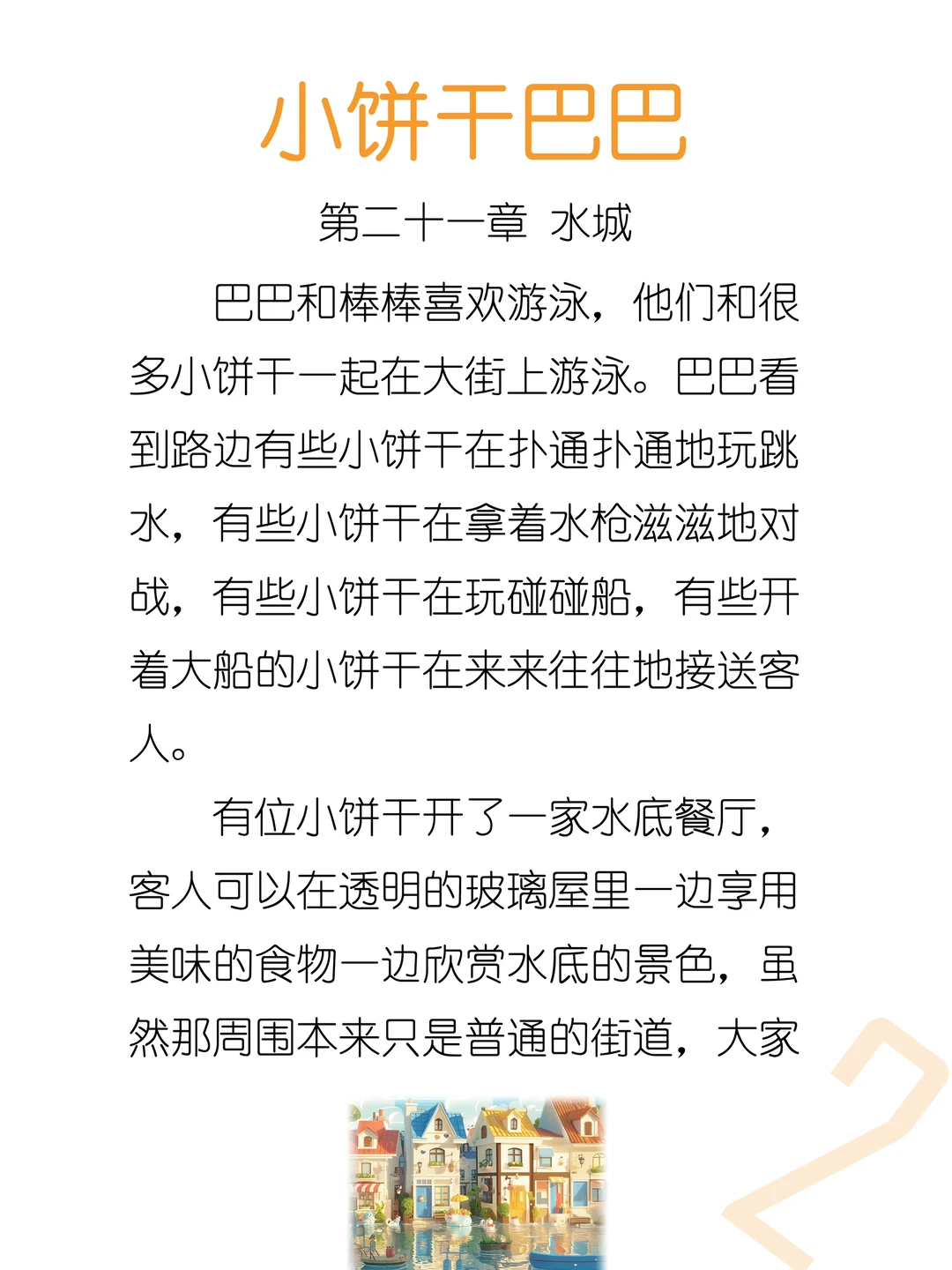 小饼干巴巴

第二十一章 水城

巴巴和棒棒喜欢游泳，他们和很多小饼干一起在大街上游泳。巴巴看到路边有些小饼干在扑通扑通地玩跳水，有些小饼干在拿着水枪滋滋地对战，有些小饼干在玩碰碰船，有些开着大船的小饼干在来来往往地接送客人。

有位小饼干开了一家水底餐厅，客人可以在透明的玻璃屋里一边享用美味的食物一边欣赏水底的景色，虽然那周围本来只是普通的街道，大家